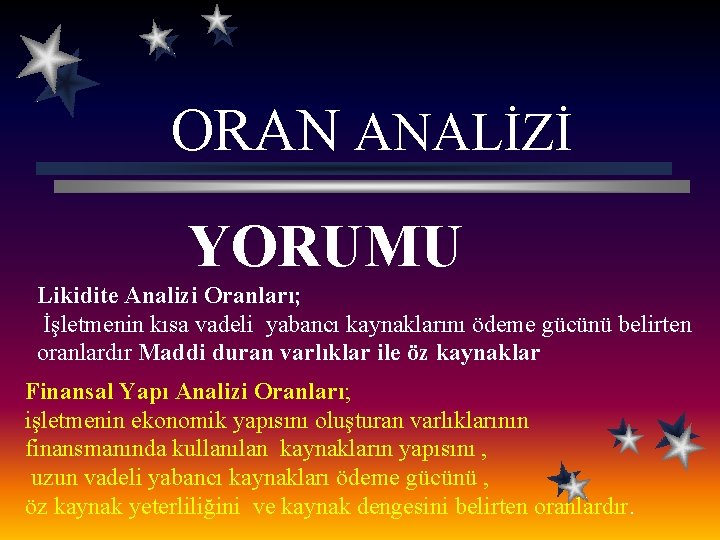 ORAN ANALİZİ

YORUMU

Likidite Analizi Oranları;
İşletmenin kısa vadeli yabancı kaynaklarını ödeme gücünü belirten oranlardır Maddi duran varlıklar ile öz kaynaklar

Finansal Yapı Analizi Oranları;
işletmenin ekonomik yapısını oluşturan varlıklarının finansmanında kullanılan kaynakların yapısını ,
uzun vadeli yabancı kaynakları ödeme gücünü ,
öz kaynak yeterliliğini ve kaynak dengesini belirten oranlardır.